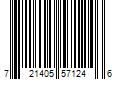 7 21405 57124 6